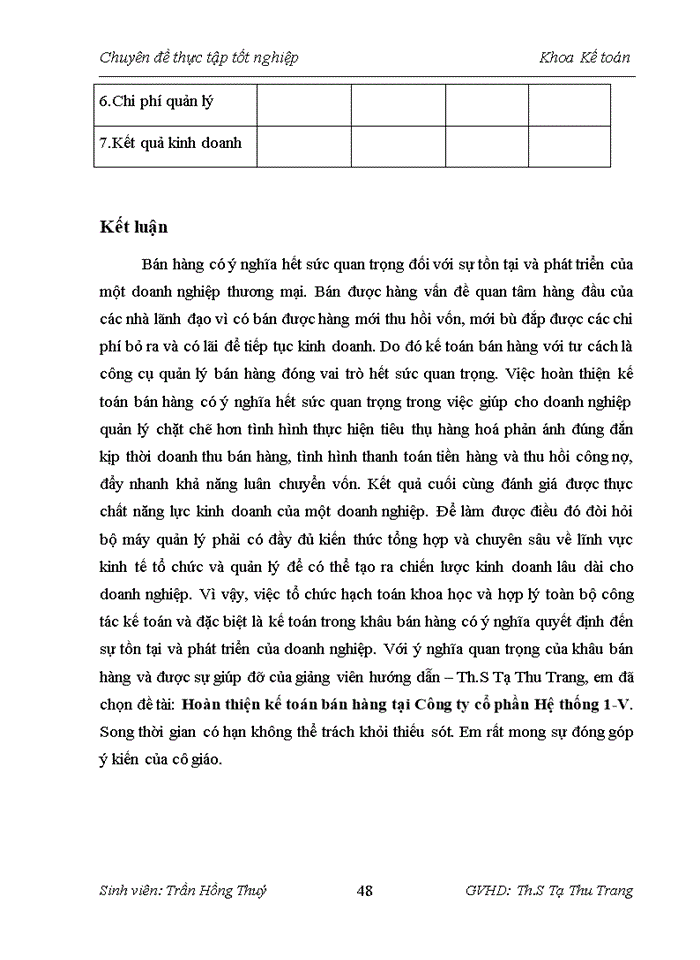 Chuyên đề thực tập tốt nghiệp Khoa Kế toán

| 6.Chi phí quản lý | | | | |
|---|---|---|---|---|
| 7.Kết quả kinh doanh | | | | |

Kết luận

Bán hàng có ý nghĩa hết sức quan trọng đối với sự tồn tại và phát triển của một doanh nghiệp thương mại. Bán được hàng vấn đề quan tâm hàng đầu của các nhà lãnh đạo vì có bán được hàng mới thu hồi vốn, mới bù đắp được các chi phí bỏ ra và có lãi để tiếp tục kinh doanh. Do đó kế toán bán hàng với tư cách là công cụ quản lý bán hàng đóng vai trò hết sức quan trọng. Việc hoàn thiện kế toán bán hàng có ý nghĩa hết sức quan trọng trong việc giúp cho doanh nghiệp quản lý chặt chẽ hơn tình hình thực hiện tiêu thụ hàng hoá phản ánh đúng đắn kịp thời doanh thu bán hàng, tình hình thanh toán tiền hàng và thu hồi công nợ, đẩy nhanh khả năng luân chuyển vốn. Kết quả cuối cùng đánh giá được thực chất năng lực kinh doanh của một doanh nghiệp. Để làm được điều đó đòi hỏi bộ máy quản lý phải có đầy đủ kiến thức tổng hợp và chuyên sâu về lĩnh vực kinh tế tổ chức và quản lý để có thể tạo ra chiến lược kinh doanh lâu dài cho doanh nghiệp. Vì vậy, việc tổ chức hạch toán khoa học và hợp lý toàn bộ công tác kế toán và đặc biệt là kế toán trong khâu bán hàng có ý nghĩa quyết định đến sự tồn tại và phát triển của doanh nghiệp. Với ý nghĩa quan trọng của khâu bán hàng và được sự giúp đỡ của giảng viên hướng dẫn – Th.S Tạ Thu Trang, em đã chọn đề tài: Hoàn thiện kế toán bán hàng tại Công ty cổ phần Hệ thống 1-V. Song thời gian có hạn không thể trách khỏi thiếu sót. Em rất mong sự đóng góp ý kiến của cô giáo.

Sinh viên: Trần Hồng Thuý 48 GVHD: Th.S Tạ Thu Trang